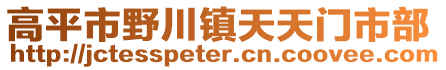 高平市野川镇天天门市部
http://jctesspeter.cn.coovee.com